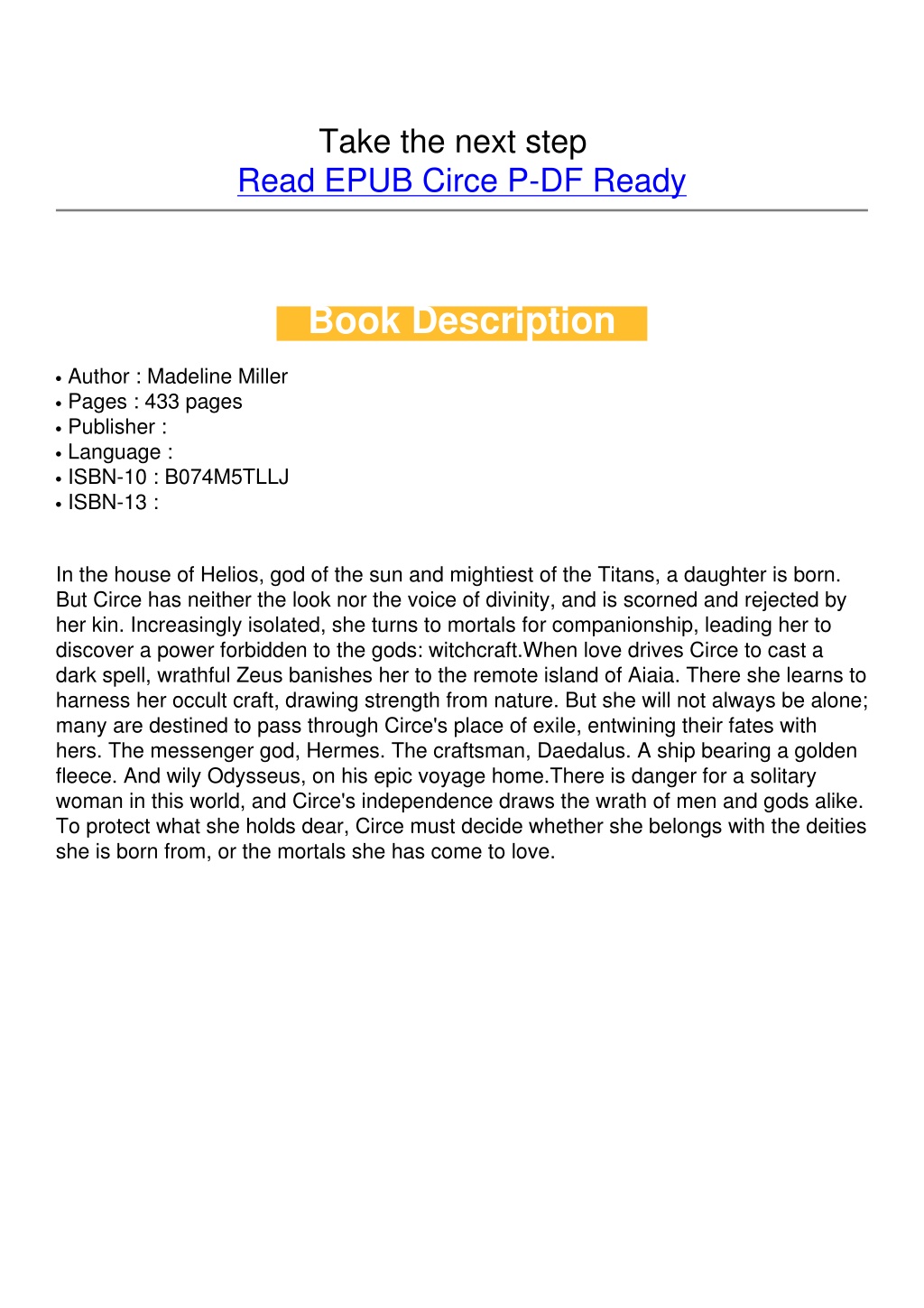 Take the next step
Read EPUB Circe P-DF Ready

Book Description

• Author : Madeline Miller
• Pages : 433 pages
• Publisher :
• Language :
• ISBN-10 : B074M5TLLJ
• ISBN-13 :

In the house of Helios, god of the sun and mightiest of the Titans, a daughter is born. But Circe has neither the look nor the voice of divinity, and is scorned and rejected by her kin. Increasingly isolated, she turns to mortals for companionship, leading her to discover a power forbidden to the gods: witchcraft.When love drives Circe to cast a dark spell, wrathful Zeus banishes her to the remote island of Aiaia. There she learns to harness her occult craft, drawing strength from nature. But she will not always be alone; many are destined to pass through Circe's place of exile, entwining their fates with hers. The messenger god, Hermes. The craftsman, Daedalus. A ship bearing a golden fleece. And wily Odysseus, on his epic voyage home.There is danger for a solitary woman in this world, and Circe's independence draws the wrath of men and gods alike. To protect what she holds dear, Circe must decide whether she belongs with the deities she is born from, or the mortals she has come to love.